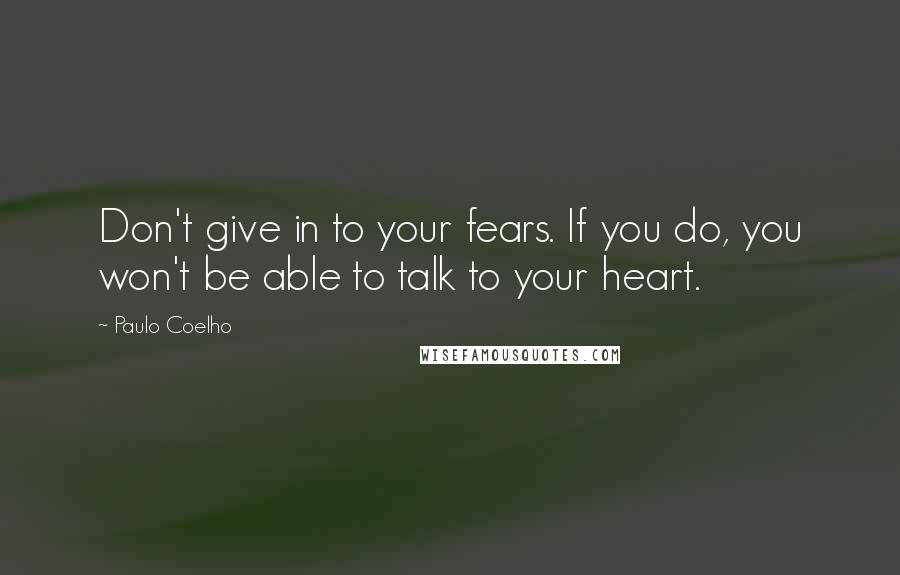 Don't give in to your fears. If you do, you won't be able to talk to your heart.

~ Paulo Coelho

WISEFAMOUSQUOTES.COM